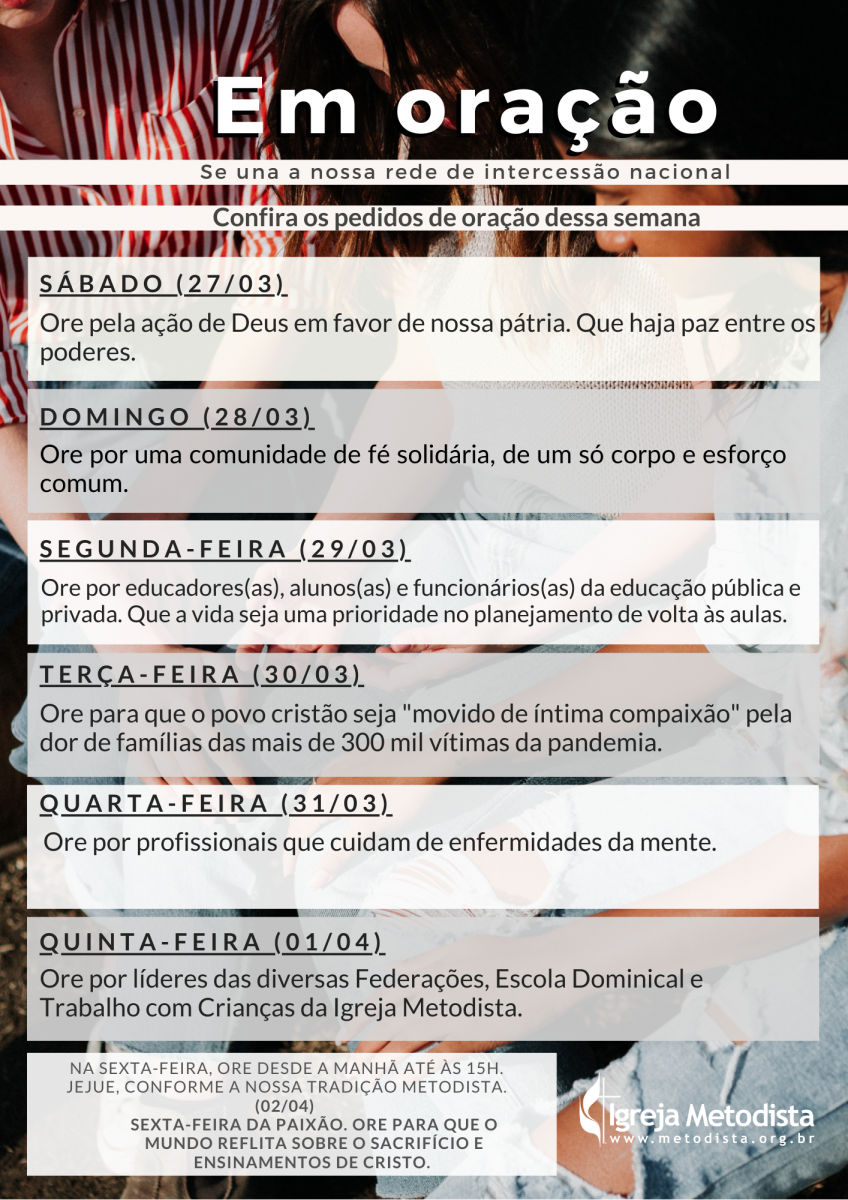 Em oração

Se una a nossa rede de intercessão nacional

Confira os pedidos de oração dessa semana

SÁBADO (27/03)

Ore pela ação de Deus em favor de nossa pátria. Que haja paz entre os poderes.

DOMINGO (28/03)

Ore por uma comunidade de fé solidária, de um só corpo e esforço comum.

SEGUNDA-FEIRA (29/03)

Ore por educadores(as), alunos(as) e funcionários(as) da educação pública e privada. Que a vida seja uma prioridade no planejamento de volta às aulas.

TERÇA-FEIRA (30/03)

Ore para que o povo cristão seja "movido de íntima compaixão" pela dor de famílias das mais de 300 mil vítimas da pandemia.

QUARTA-FEIRA (31/03)

Ore por profissionais que cuidam de enfermidades da mente.

QUINTA-FEIRA (01/04)

Ore por líderes das diversas Federações, Escola Dominical e Trabalho com Crianças da Igreja Metodista.

NA SEXTA-FEIRA, ORE DESDE A MANHÃ ATÉ ÀS 15H. JEJUE, CONFORME A NOSSA TRADIÇÃO METODISTA.
(02/04)
SEXTA-FEIRA DA PAIXÃO. ORE PARA QUE O MUNDO REFLITA SOBRE O SACRIFÍCIO E ENSINAMENTOS DE CRISTO.

Igreja Metodista
www.metodista.org.br